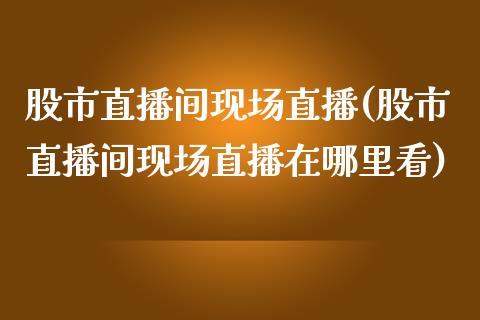 股市直播间现场直播(股市直播间现场直播在哪里看)